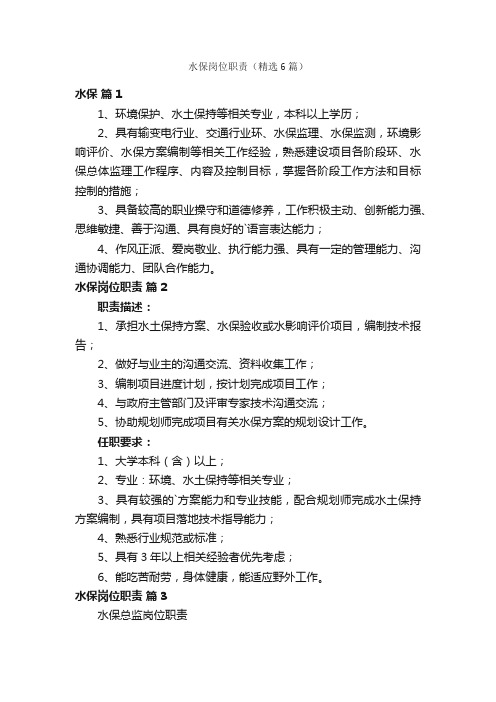 水保岗位职责（精选6篇）

水保 篇1

1、环境保护、水土保持等相关专业，本科以上学历；

2、具有输变电行业、交通行业环、水保监理、水保监测，环境影响评价、水保方案编制等相关工作经验，熟悉建设项目各阶段环、水保总体监理工作程序、内容及控制目标，掌握各阶段工作方法和目标控制的措施；

3、具备较高的职业操守和道德修养，工作积极主动、创新能力强、思维敏捷、善于沟通、具有良好的`语言表达能力；

4、作风正派、爱岗敬业、执行能力强、具有一定的管理能力、沟通协调能力、团队合作能力。

水保岗位职责 篇2

职责描述：

1、承担水土保持方案、水保验收或水影响评价项目，编制技术报告；

2、做好与业主的沟通交流、资料收集工作；

3、编制项目进度计划，按计划完成项目工作；

4、与政府主管部门及评审专家技术沟通交流；

5、协助规划师完成项目有关水保方案的规划设计工作。

任职要求：

1、大学本科（含）以上；

2、专业：环境、水土保持等相关专业；

3、具有较强的`方案能力和专业技能，配合规划师完成水土保持方案编制，具有项目落地技术指导能力；

4、熟悉行业规范或标准；

5、具有3年以上相关经验者优先考虑；

6、能吃苦耐劳，身体健康，能适应野外工作。

水保岗位职责 篇3

水保总监岗位职责